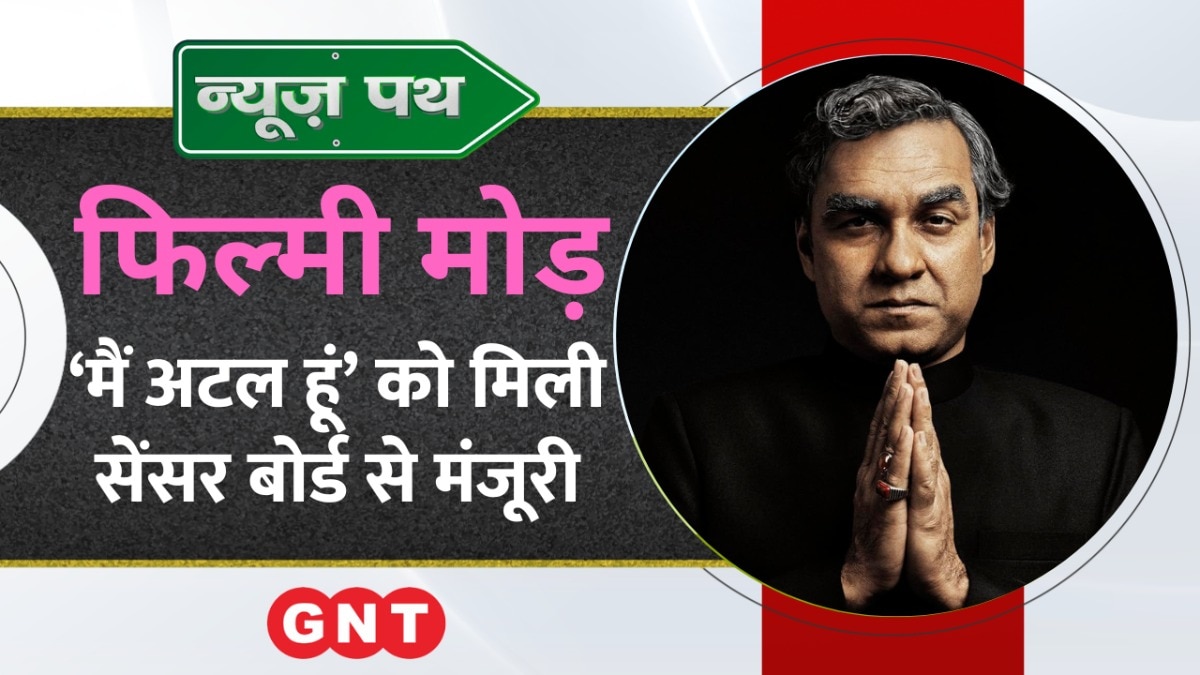 न्यूज़ पथ

फिल्मी मोड़

‘मैं अटल हूं’ को मिली सेंसर बोर्ड से मंजूरी

GNT